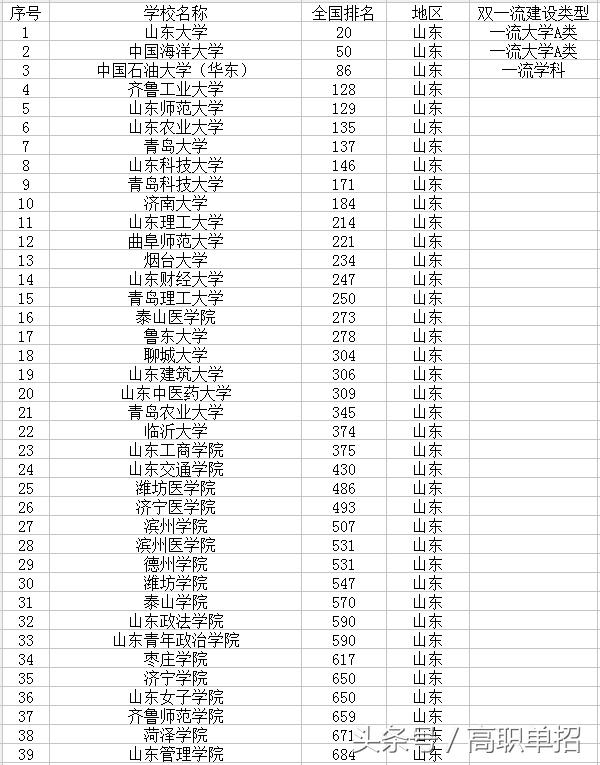 | 序号 | 学校名称 | 全国排名 | 地区 | 双一流建设类型 |
|---|---|---|---|---|
| 1 | 山东大学 | 20 | 山东 | 一流大学A类 |
| 2 | 中国海洋大学 | 50 | 山东 | 一流大学A类 |
| 3 | 中国石油大学（华东） | 86 | 山东 | 一流学科 |
| 4 | 齐鲁工业大学 | 128 | 山东 | |
| 5 | 山东师范大学 | 129 | 山东 | |
| 6 | 山东农业大学 | 135 | 山东 | |
| 7 | 青岛大学 | 137 | 山东 | |
| 8 | 山东科技大学 | 146 | 山东 | |
| 9 | 青岛科技大学 | 171 | 山东 | |
| 10 | 济南大学 | 184 | 山东 | |
| 11 | 山东理工大学 | 214 | 山东 | |
| 12 | 曲阜师范大学 | 221 | 山东 | |
| 13 | 烟台大学 | 234 | 山东 | |
| 14 | 山东财经大学 | 247 | 山东 | |
| 15 | 青岛理工大学 | 250 | 山东 | |
| 16 | 泰山医学院 | 273 | 山东 | |
| 17 | 鲁东大学 | 278 | 山东 | |
| 18 | 聊城大学 | 304 | 山东 | |
| 19 | 山东建筑大学 | 306 | 山东 | |
| 20 | 山东中医药大学 | 309 | 山东 | |
| 21 | 青岛农业大学 | 345 | 山东 | |
| 22 | 临沂大学 | 374 | 山东 | |
| 23 | 山东工商学院 | 375 | 山东 | |
| 24 | 山东交通学院 | 430 | 山东 | |
| 25 | 潍坊医学院 | 486 | 山东 | |
| 26 | 济宁医学院 | 493 | 山东 | |
| 27 | 滨州学院 | 507 | 山东 | |
| 28 | 滨州医学院 | 531 | 山东 | |
| 29 | 德州学院 | 531 | 山东 | |
| 30 | 潍坊学院 | 547 | 山东 | |
| 31 | 泰山学院 | 570 | 山东 | |
| 32 | 山东政法学院 | 590 | 山东 | |
| 33 | 山东青年政治学院 | 590 | 山东 | |
| 34 | 枣庄学院 | 617 | 山东 | |
| 35 | 济宁学院 | 650 | 山东 | |
| 36 | 山东女子学院 | 650 | 山东 | |
| 37 | 齐鲁师范学院 | 659 | 山东 | |
| 38 | 菏泽学院 | 671 | 山东 | |
| 39 | 山东管理学院 | 684 | 山东 | |

头条号 / 高职单招